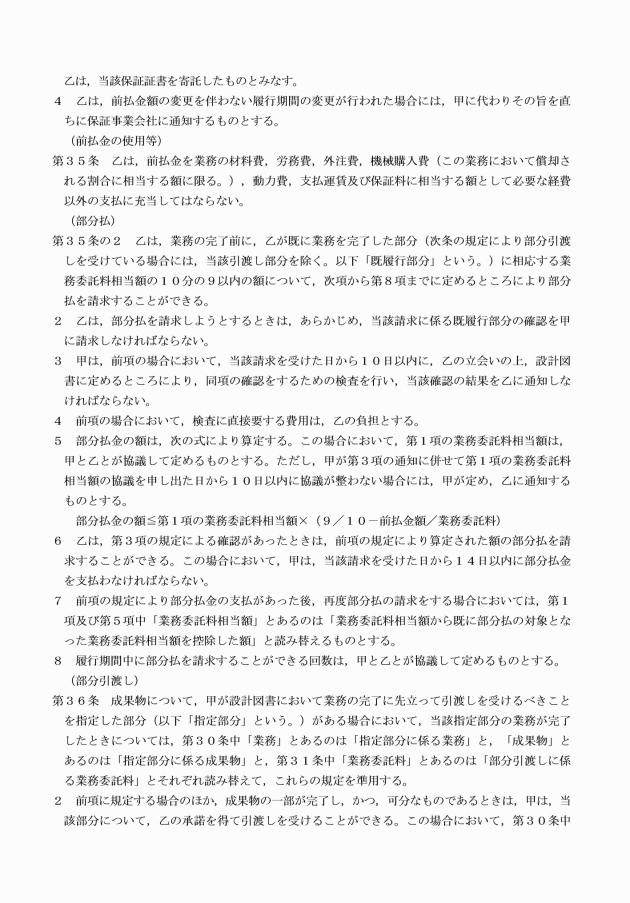 乙は，当該保証証書を寄託したものとみなす。

4　乙は，前払金額の変更を伴わない履行期間の変更が行われた場合には，甲に代わりその旨を直ちに保証事業会社に通知するものとする。

（前払金の使用等）

第３５条　乙は，前払金を業務の材料費，労務費，外注費，機械購入費（この業務において償却される割合に相当する額に限る。），動力費，支払運賃及び保証料に相当する額として必要な経費以外の支払に充当してはならない。

（部分払）

第３５条の２　乙は，業務の完了前に，乙が既に業務を完了した部分（次条の規定により部分引渡しを受けている場合には，当該引渡し部分を除く。以下「既履行部分」という。）に相応する業務委託料相当額の１０分の９以内の額について，次項から第８項までに定めるところにより部分払を請求することができる。

2　乙は，部分払を請求しようとするときは，あらかじめ，当該請求に係る既履行部分の確認を甲に請求しなければならない。

3　甲は，前項の場合において，当該請求を受けた日から１０日以内に，乙の立会いの上，設計図書に定めるところにより，同項の確認をするための検査を行い，当該確認の結果を乙に通知しなければならない。

4　前項の場合において，検査に直接要する費用は，乙の負担とする。

5　部分払金の額は，次の式により算定する。この場合において，第１項の業務委託料相当額は，甲と乙とが協議して定めるものとする。ただし，甲が第３項の通知に併せて第１項の業務委託料相当額の協議を申し出た日から１０日以内に協議が整わない場合には，甲が定め，乙に通知するものとする。

部分払金の額≦第１項の業務委託料相当額×（９／１０－前払金額／業務委託料）

6　乙は，第３項の規定による確認があったときは，前項の規定により算定された額の部分払を請求することができる。この場合において，甲は，当該請求を受けた日から１４日以内に部分払金を支払わなければならない。

7　前項の規定により部分払金の支払があった後，再度部分払の請求をする場合においては，第１項及び第５項中「業務委託料相当額」とあるのは「業務委託料相当額から既に部分払の対象となった業務委託料相当額を控除した額」と読み替えるものとする。

8　履行期間中に部分払を請求することができる回数は，甲と乙とが協議して定めるものとする。

（部分引渡し）

第３６条　成果物について，甲が設計図書において業務の完了に先立って引渡しを受けるべきことを指定した部分（以下「指定部分」という。）がある場合において，当該指定部分の業務が完了したときについては，第３０条中「業務」とあるのは「指定部分に係る業務」と，「成果物」とあるのは「指定部分に係る成果物」と，第３１条中「業務委託料」とあるのは「部分引渡しに係る業務委託料」とそれぞれ読み替えて，これらの規定を準用する。

2　前項に規定する場合のほか，成果物の一部が完了し，かつ，可分なものであるときは，甲は，当該部分について，乙の承諾を得て引渡しを受けることができる。この場合において，第３０条中